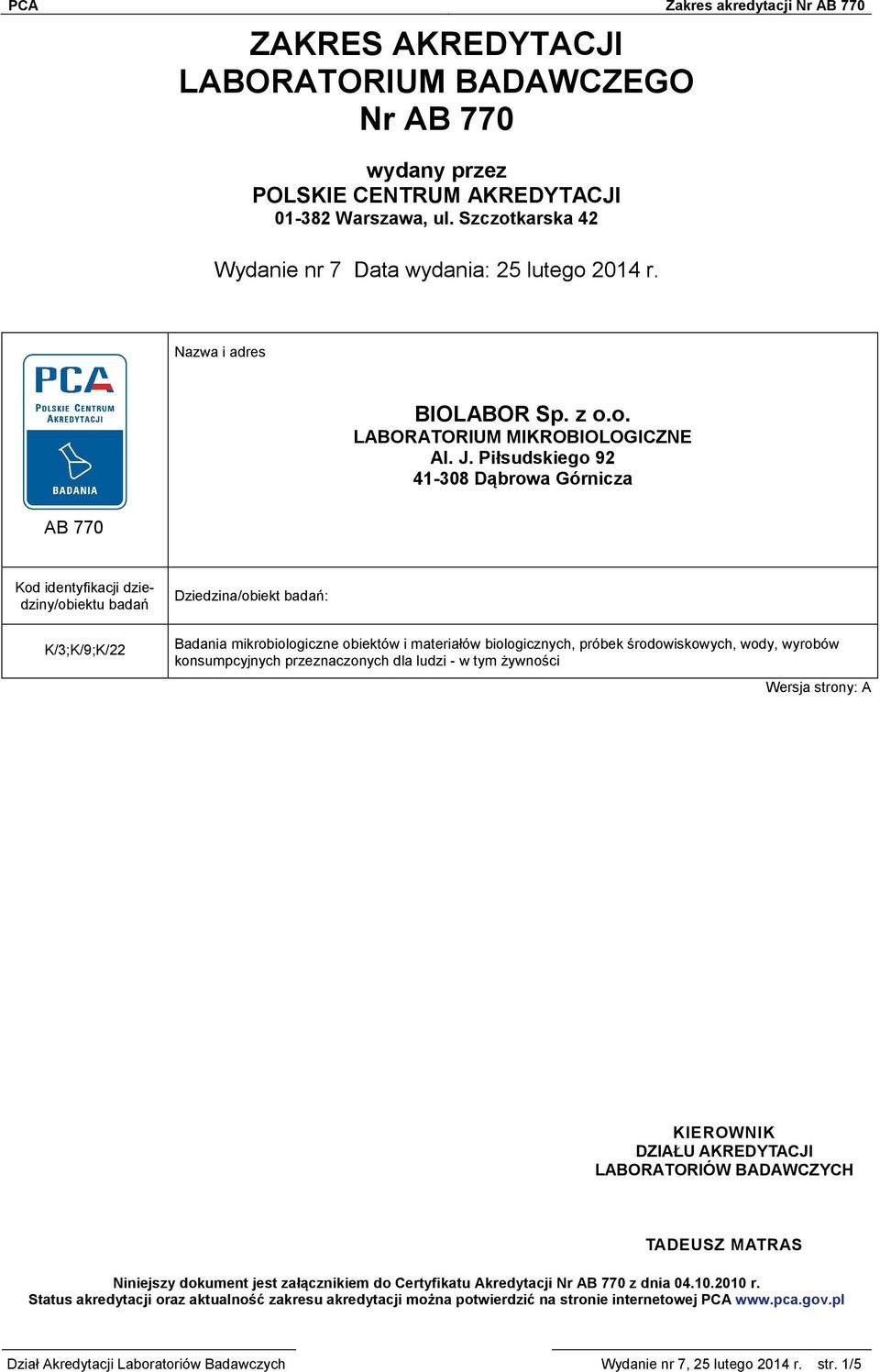 PCA

Zakres akredytacji Nr AB 770

ZAKRES AKREDYTACJI
LABORATORIUM BADAWCZEGO
Nr AB 770

wydany przez
POLSKIE CENTRUM AKREDYTACJI
01-382 Warszawa, ul. Szczotkarska 42

Wydanie nr 7 Data wydania: 25 lutego 2014 r.

PCA
POLSKIE CENTRUM AKREDYTACJI
BADANIA

AB 770

Nazwa i adres

BIOLABOR Sp. z o.o.
LABORATORIUM MIKROBIOLOGICZNE
Al. J. Piłsudskiego 92
41-308 Dąbrowa Górnicza

| Kod identyfikacji dziedziny/obiektu badań | Dziedzina/obiekt badań: |
|---|---|
| K/3;K/9;K/22 | Badania mikrobiologiczne obiektów i materiałów biologicznych, próbek środowiskowych, wody, wyrobów konsumpcyjnych przeznaczonych dla ludzi - w tym żywności |

Wersja strony: A

KIEROWNIK
DZIAŁU AKREDYTACJI
LABORATORIÓW BADAWCZYCH

TADEUSZ MATRAS

Niniejszy dokument jest załącznikiem do Certyfikatu Akredytacji Nr AB 770 z dnia 04.10.2010 r.
Status akredytacji oraz aktualność zakresu akredytacji można potwierdzić na stronie internetowej PCA www.pca.gov.pl

Dział Akredytacji Laboratoriów Badawczych

Wydanie nr 7, 25 lutego 2014 r. str. 1/5